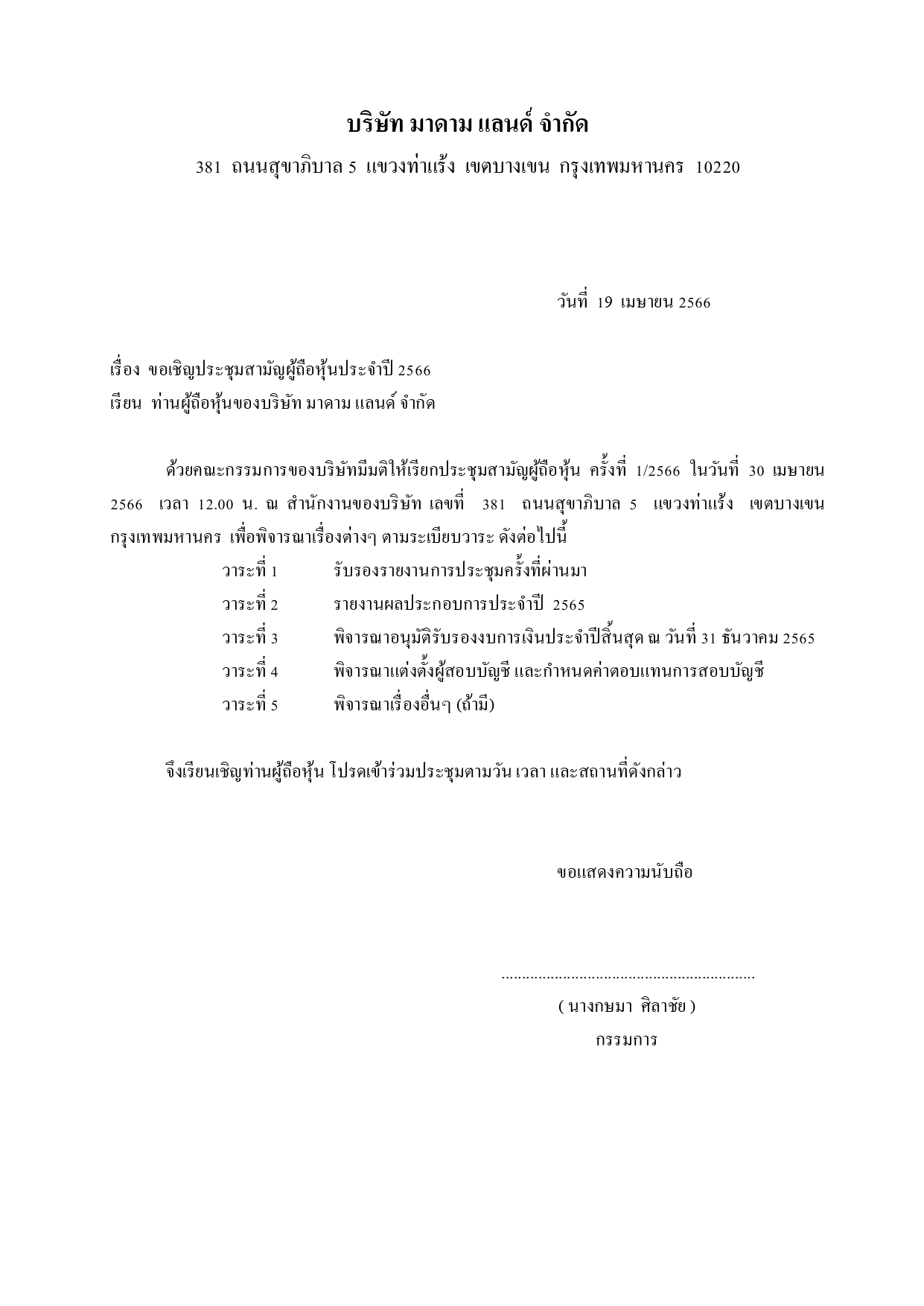 บริษัท มาดาม แลนด์ จำกัด

381 ถนนสุขาภิบาล 5 แขวงท่าแร้ง เขตบางเขน กรุงเทพมหานคร 10220

วันที่ 19 เมษายน 2566

เรื่อง ขอเชิญประชุมสามัญผู้ถือหุ้นประจำปี 2566

เรียน ท่านผู้ถือหุ้นของบริษัท มาดาม แลนด์ จำกัด

ด้วยคณะกรรมการของบริษัทมีมติให้เรียกประชุมสามัญผู้ถือหุ้น ครั้งที่ 1/2566 ในวันที่ 30 เมษายน 2566 เวลา 12.00 น. ณ สำนักงานของบริษัท เลขที่ 381 ถนนสุขาภิบาล 5 แขวงท่าแร้ง เขตบางเขน กรุงเทพมหานคร เพื่อพิจารณาเรื่องต่างๆ ตามระเบียบวาระ ดังต่อไปนี้

วาระที่ 1 รับรองรายงานการประชุมครั้งที่ผ่านมา

วาระที่ 2 รายงานผลประกอบการประจำปี 2565

วาระที่ 3 พิจารณาอนุมัติรับรองงบการเงินประจำปีสิ้นสุด ณ วันที่ 31 ธันวาคม 2565

วาระที่ 4 พิจารณาแต่งตั้งผู้สอบบัญชี และกำหนดค่าตอบแทนการสอบบัญชี

วาระที่ 5 พิจารณาเรื่องอื่นๆ (ถ้ามี)

จึงเรียนเชิญท่านผู้ถือหุ้น โปรดเข้าร่วมประชุมตามวัน เวลา และสถานที่ดังกล่าว

ขอแสดงความนับถือ

............................................................

( นางกษมา ศิลาชัย )

กรรมการ